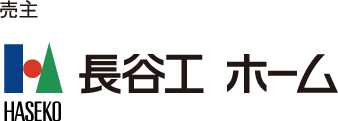 売主

HASEKO

長谷工 ホーム